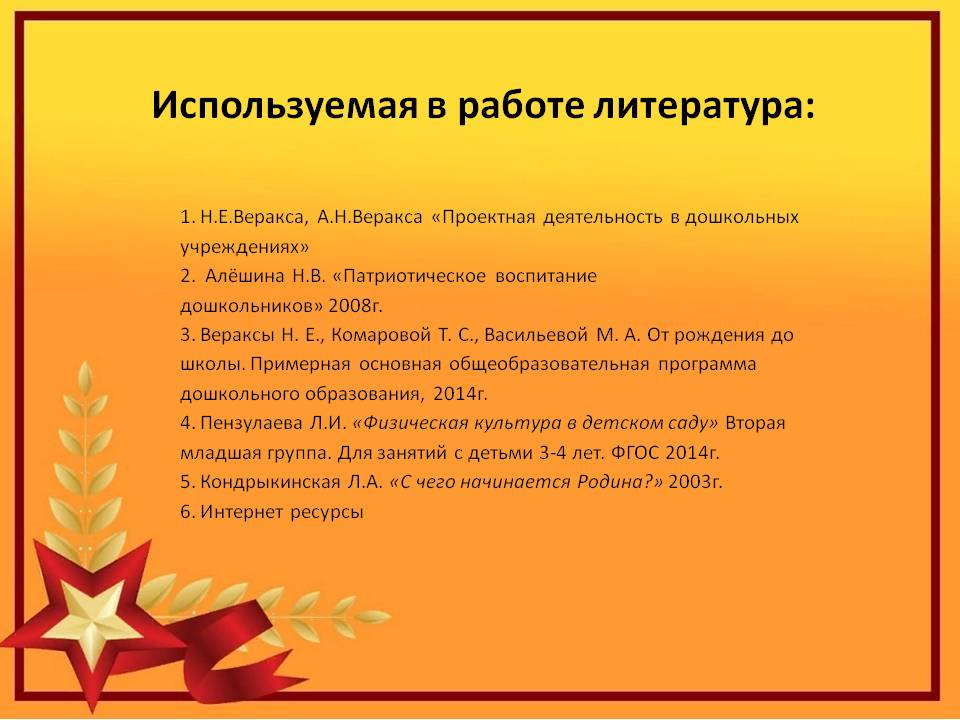 Используемая в работе литература:

1. Н.Е.Веракса, А.Н.Веракса «Проектная деятельность в дошкольных учреждениях»
2. Алёшина Н.В. «Патриотическое воспитание дошкольников» 2008г.
3. Вераксы Н. Е., Комаровой Т. С., Васильевой М. А. От рождения до школы. Примерная основная общеобразовательная программа дошкольного образования, 2014г.
4. Пензулаева Л.И. «Физическая культура в детском саду» Вторая младшая группа. Для занятий с детьми 3-4 лет. ФГОС 2014г.
5. Кондрыкинская Л.А. «С чего начинается Родина?» 2003г.
6. Интернет ресурсы